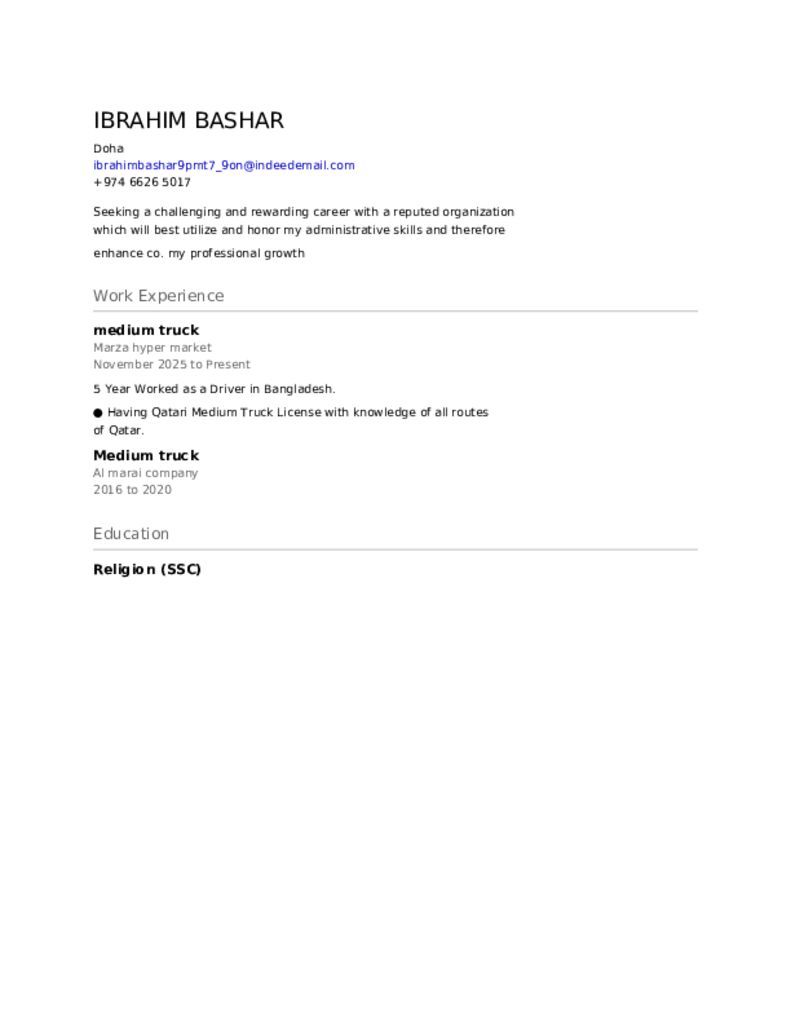 IBRAHIM BASHAR

Doha
ibrahimbashar9pmt7_9on@indeedemail.com
+974 6626 5017

Seeking a challenging and rewarding career with a reputed organization which will best utilize and honor my administrative skills and therefore enhance co. my professional growth

Work Experience

medium truck
Marza hyper market
November 2025 to Present

5 Year Worked as a Driver in Bangladesh.

• Having Qatari Medium Truck License with knowledge of all routes of Qatar.

Medium truck
Al marai company
2016 to 2020

Education

Religion (SSC)